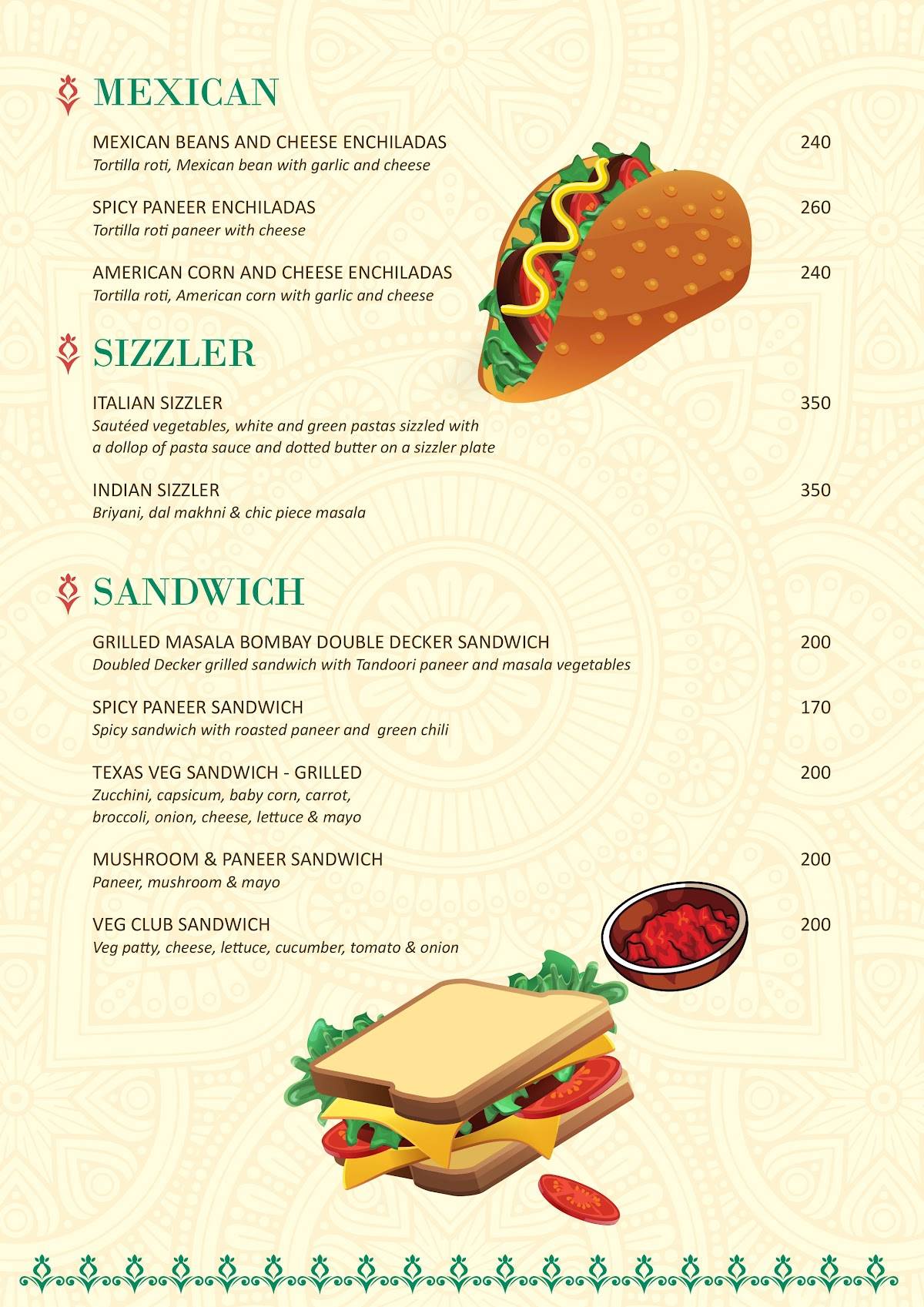 MEXICAN

MEXICAN BEANS AND CHEESE ENCHILADAS 240
Tortilla roti, Mexican bean with garlic and cheese

SPICY PANEER ENCHILADAS 260
Tortilla roti paneer with cheese

AMERICAN CORN AND CHEESE ENCHILADAS 240
Tortilla roti, American corn with garlic and cheese

SIZZLER

ITALIAN SIZZLER 350
Sautéed vegetables, white and green pastas sizzled with a dollop of pasta sauce and dotted butter on a sizzler plate

INDIAN SIZZLER 350
Briyani, dal makhni & chic piece masala

SANDWICH

GRILLED MASALA BOMBAY DOUBLE DECKER SANDWICH 200
Doubled Decker grilled sandwich with Tandoori paneer and masala vegetables

SPICY PANEER SANDWICH 170
Spicy sandwich with roasted paneer and green chili

TEXAS VEG SANDWICH - GRILLED 200
Zucchini, capsicum, baby corn, carrot, broccoli, onion, cheese, lettuce & mayo

MUSHROOM & PANEER SANDWICH 200
Paneer, mushroom & mayo

VEG CLUB SANDWICH 200
Veg patty, cheese, lettuce, cucumber, tomato & onion